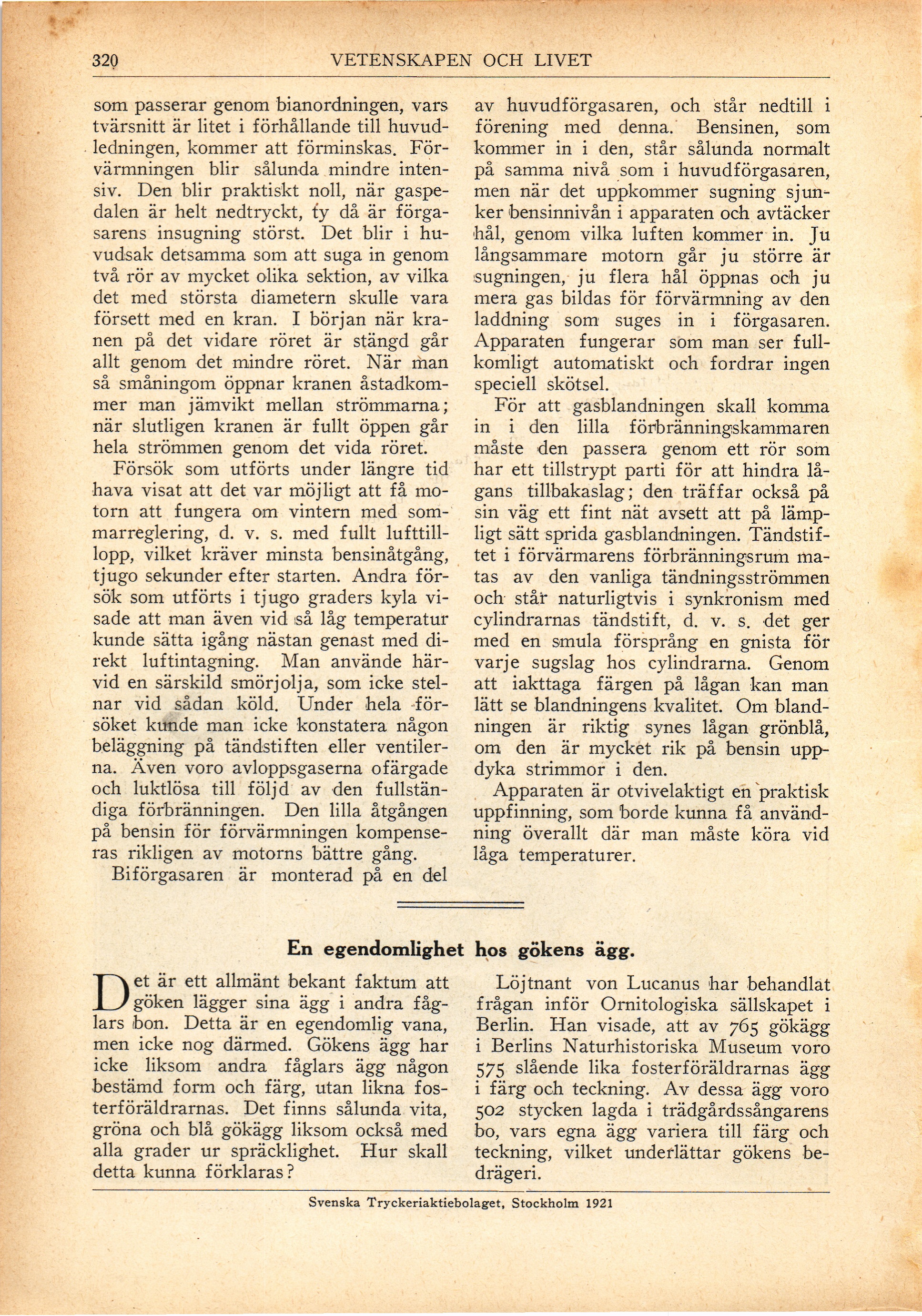 320 VETENSKAPEN OCH LIVET

som passerar genom bianordningen, vars tvärsnitt är litet i förhållande till huvudledningen, kommer att förminskas. Förvärmningen blir sålunda mindre intensiv. Den blir praktiskt noll, när gaspedalen är helt nedtryckt, ty då är förgasarens insugning störst. Det blir i huvudsak detsamma som att suga in genom två rör av mycket olika sektion, av vilka det med största diametern skulle vara försett med en kran. I början när kranen på det vidare röret är stängd går allt genom det mindre röret. När man så småningom öppnar kranen åstadkommer man jämvikt mellan strömmarna; när slutligen kranen är fullt öppen går hela strömmen genom det vida röret.

Försök som utförts under längre tid hava visat att det var möjligt att få motorn att fungera om vintern med sommarreglering, d. v. s. med fullt lufttilllopp, vilket kräver minsta bensinåtgång, tjugo sekunder efter starten. Andra försök som utförts i tjugo graders kyla visade att man även vid så låg temperatur kunde sätta igång nästan genast med direkt luftintagning. Man använde härvid en särskild smörjolja, som icke stelnar vid sådan köld. Under hela försöket kunde man icke konstatera någon beläggning på tändstiften eller ventilerna. Även voro avloppsgaserna ofärgade och luktlösa till följd av den fullständiga förbränningen. Den lilla åtgången på bensin för förvärmningen kompenseras rikligen av motorns bättre gång.

Biförgasaren är monterad på en del av huvudförgasaren, och står nedtill i förening med denna. Bensinen, som kommer in i den, står sålunda normalt på samma nivå som i huvudförgasaren, men när det uppkommer sugning sjunker bensinnivån i apparaten och avtäcker hål, genom vilka luften kommer in. Ju långsammare motorn går ju större är sugningen, ju flera hål öppnas och ju mera gas bildas för förvärmning av den laddning som suges in i förgasaren. Apparaten fungerar som man ser fullkomligt automatiskt och fordrar ingen speciell skötsel.

För att gasblandningen skall komma in i den lilla förbränningskammaren måste den passera genom ett rör som har ett tillstrypt parti för att hindra lågans tillbakaslag; den träffar också på sin väg ett fint nät avsett att på lämpligt sätt sprida gasblandningen. Tändstiftet i förvärmarens förbränningsrum matas av den vanliga tändningsströmmen och står naturligtvis i synkronism med cylindrarnas tändstift, d. v. s. det ger med en smula försprång en gnista för varje sugslag hos cylindrarna. Genom att iakttaga färgen på lågan kan man lätt se blandningens kvalitet. Om blandningen är riktig synes lågan grönblå, om den är mycket rik på bensin uppdyka strimmor i den.

Apparaten är otvivelaktigt en praktisk uppfinning, som borde kunna få användning överallt där man måste köra vid låga temperaturer.

En egendomlighet hos gökens ägg.

Det är ett allmänt bekant faktum att göken lägger sina ägg i andra fåglars bon. Detta är en egendomlig vana, men icke nog därmed. Gökens ägg har icke liksom andra fåglars ägg någon bestämd form och färg, utan likna fosterföräldrarnas. Det finns sålunda vita, gröna och blå gökägg liksom också med alla grader ur spräcklighet. Hur skall detta kunna förklaras?

Löjtnant von Lucanus har behandlat frågan inför Ornitologiska sällskapet i Berlin. Han visade, att av 765 gökägg i Berlins Naturhistoriska Museum voro 575 slående lika fosterföräldrarnas ägg i färg och teckning. Av dessa ägg voro 502 stycken lagda i trädgårdssångarens bo, vars egna ägg variera till färg och teckning, vilket underlättar gökens bedrägeri.

Svenska Tryckeriaktiebolaget, Stockholm 1921